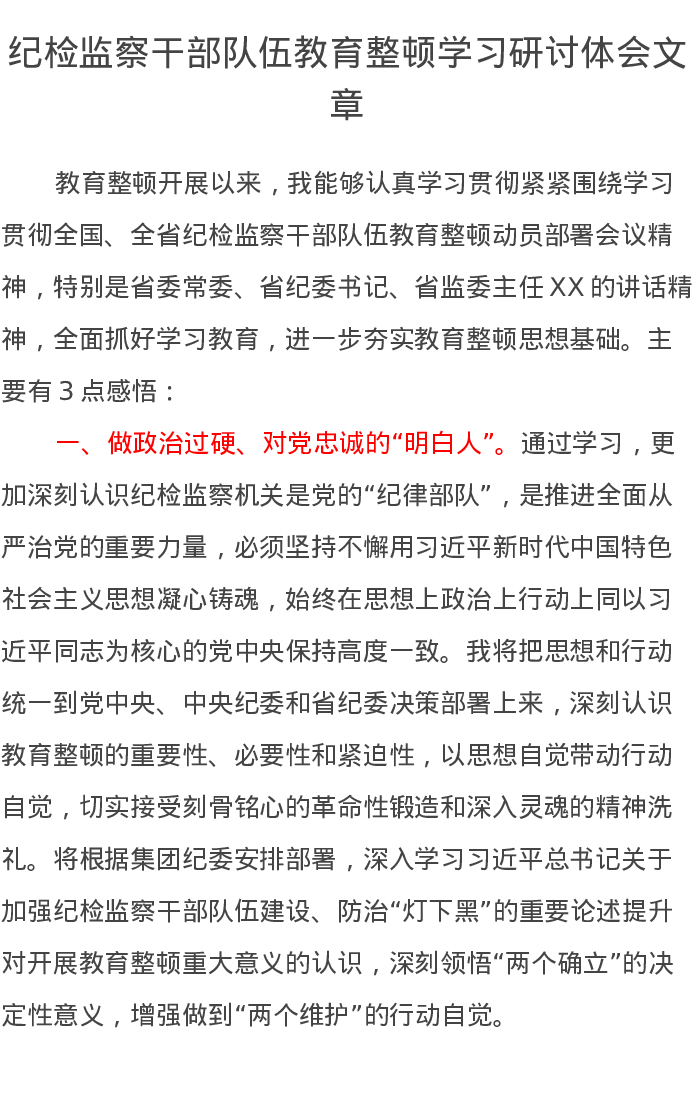 纪检监察干部队伍教育整顿学习研讨体会文章

教育整顿开展以来，我能够认真学习贯彻紧紧围绕学习贯彻全国、全省纪检监察干部队伍教育整顿动员部署会议精神，特别是省委常委、省纪委书记、省监委主任XX的讲话精神，全面抓好学习教育，进一步夯实教育整顿思想基础。主要有3点感悟：

一、做政治过硬、对党忠诚的“明白人”。通过学习，更加深刻认识纪检监察机关是党的“纪律部队”，是推进全面从严治党的重要力量，必须坚持不懈用习近平新时代中国特色社会主义思想凝心铸魂，始终在思想上政治上行动上同以习近平同志为核心的党中央保持高度一致。我将把思想和行动统一到党中央、中央纪委和省纪委决策部署上来，深刻认识教育整顿的重要性、必要性和紧迫性，以思想自觉带动行动自觉，切实接受刻骨铭心的革命性锻造和深入灵魂的精神洗礼。将根据集团纪委安排部署，深入学习习近平总书记关于加强纪检监察干部队伍建设、防治“灯下黑”的重要论述提升对开展教育整顿重大意义的认识，深刻领悟“两个确立”的决定性意义，增强做到“两个维护”的行动自觉。